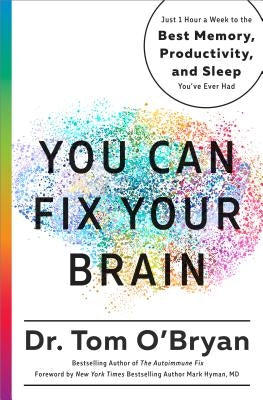 Just 1 Hour a Week to the
Best Memory, Productivity, and Sleep
You've Ever Had

YOU CAN FIX YOUR BRAIN

Dr. Tom O'Bryan

Bestselling Author of The Autoimmune Fix
Foreword by New York Times Bestselling Author Mark Hyman, MD